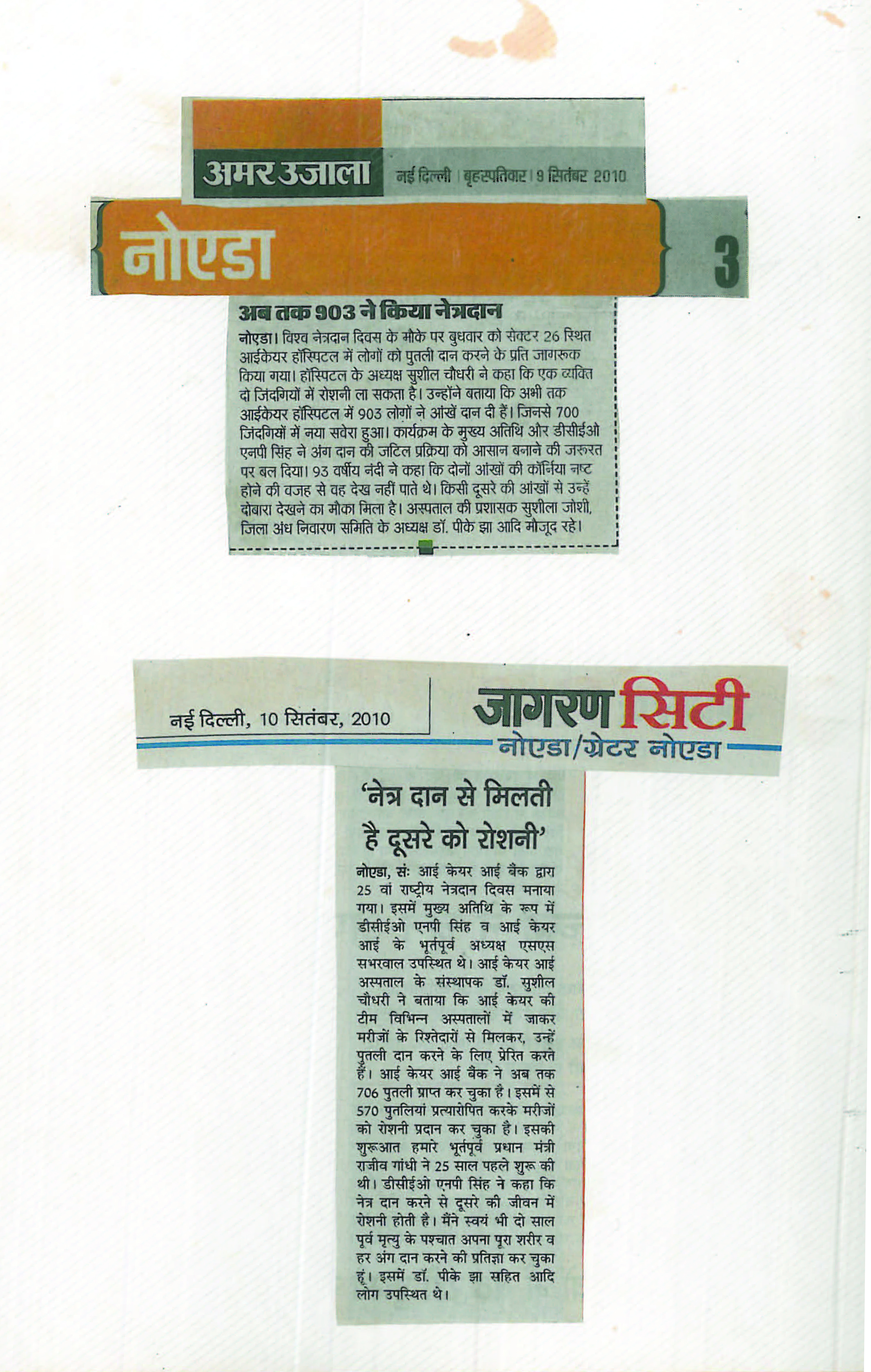 अमर उजाला नई दिल्ली | बृहस्पतिवार | 9 सितंबर 2010

नोएडा 3

अब तक 903 ने किया नेत्रदान

नोएडा। विश्व नेत्रदान दिवस के मौके पर बुधवार को सेक्टर 26 स्थित आईकेयर हॉस्पिटल में लोगों को पुतली दान करने के प्रति जागरूक किया गया। हॉस्पिटल के अध्यक्ष सुशील चौधरी ने कहा कि एक व्यक्ति दो जिंदगियों में रोशनी ला सकता है। उन्होंने बताया कि अभी तक आईकेयर हॉस्पिटल में 903 लोगों ने आंखें दान दी हैं। जिनसे 700 जिंदगियों में नया सवेरा हुआ। कार्यक्रम के मुख्य अतिथि और डीसीईओ एनपी सिंह ने अंग दान की जटिल प्रक्रिया को आसान बनाने की जरूरत पर बल दिया। 93 वर्षीय नंदी ने कहा कि दोनों आंखों की कॉर्निया नष्ट होने की वजह से वह देख नहीं पाते थे। किसी दूसरे की आंखों से उन्हें दोबारा देखने का मौका मिला है। अस्पताल की प्रशासक सुशीला जोशी, जिला अंध निवारण समिति के अध्यक्ष डॉ. पीके झा आदि मौजूद रहे।

नई दिल्ली, 10 सितंबर, 2010

जागरण सिटी
नोएडा/ग्रेटर नोएडा

'नेत्र दान से मिलती है दूसरे को रोशनी'

नोएडा, सं: आई केयर आई बैंक द्वारा 25 वां राष्ट्रीय नेत्रदान दिवस मनाया गया। इसमें मुख्य अतिथि के रूप में डीसीईओ एनपी सिंह व आई केयर आई के भूर्तपूर्व अध्यक्ष एसएस सभरवाल उपस्थित थे। आई केयर आई अस्पताल के संस्थापक डॉ. सुशील चौधरी ने बताया कि आई केयर की टीम विभिन्न अस्पतालों में जाकर मरीजों के रिश्तेदारों से मिलकर, उन्हें पुतली दान करने के लिए प्रेरित करते हैं। आई केयर आई बैंक ने अब तक 706 पुतली प्राप्त कर चुका है। इसमें से 570 पुतलियां प्रत्यारोपित करके मरीजों को रोशनी प्रदान कर चुका है। इसकी शुरूआत हमारे भूर्तपूर्व प्रधान मंत्री राजीव गांधी ने 25 साल पहले शुरू की थी। डीसीईओ एनपी सिंह ने कहा कि नेत्र दान करने से दूसरे की जीवन में रोशनी होती है। मैंने स्वयं भी दो साल पूर्व मृत्यु के पश्चात अपना पूरा शरीर व हर अंग दान करने की प्रतिज्ञा कर चुका हूं। इसमें डॉ. पीके झा सहित आदि लोग उपस्थित थे।